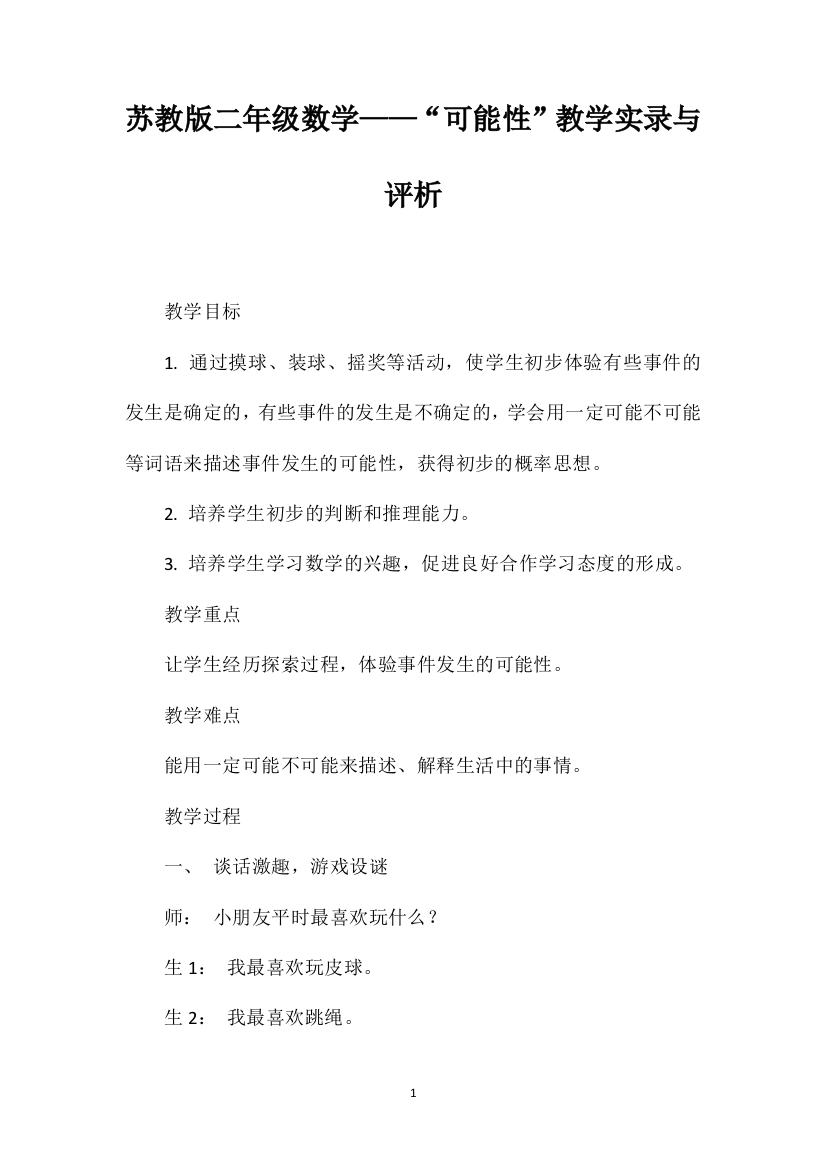 苏教版二年级数学——“可能性”教学实录与评析

教学目标

1. 通过摸球、装球、摇奖等活动，使学生初步体验有些事件的发生是确定的，有些事件的发生是不确定的，学会用一定可能不可能等词语来描述事件发生的可能性，获得初步的概率思想。

2. 培养学生初步的判断和推理能力。

3. 培养学生学习数学的兴趣，促进良好合作学习态度的形成。

教学重点

让学生经历探索过程，体验事件发生的可能性。

教学难点

能用一定可能不可能来描述、解释生活中的事情。

教学过程

一、 谈话激趣，游戏设谜

师： 小朋友平时最喜欢玩什么？

生 1： 我最喜欢玩皮球。

生 2： 我最喜欢跳绳。

1